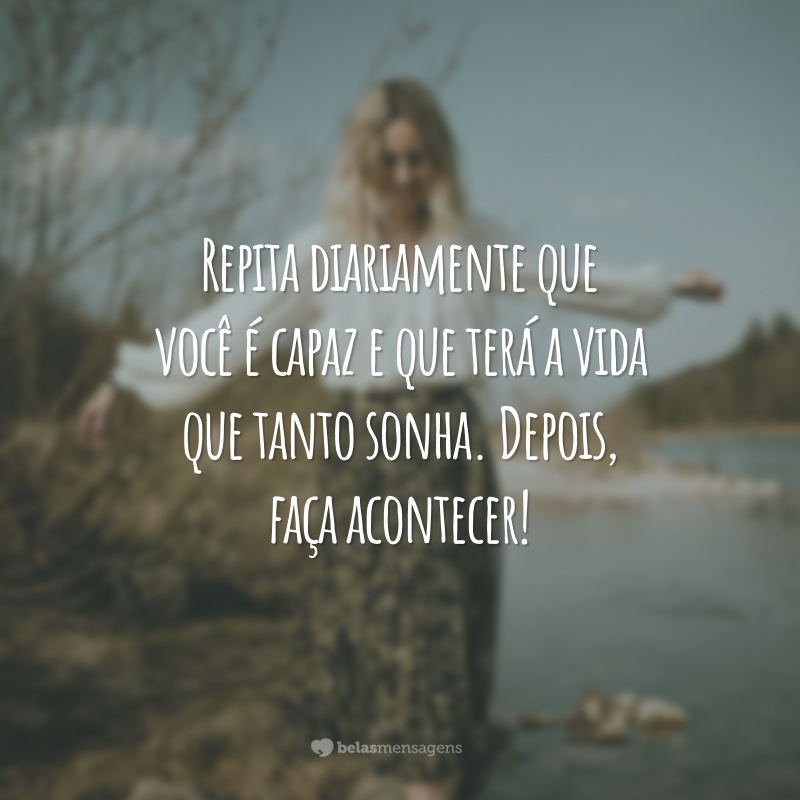 Repita diariamente que você é capaz e que terá a vida que tanto sonha. Depois, faça acontecer!

belasmensagens